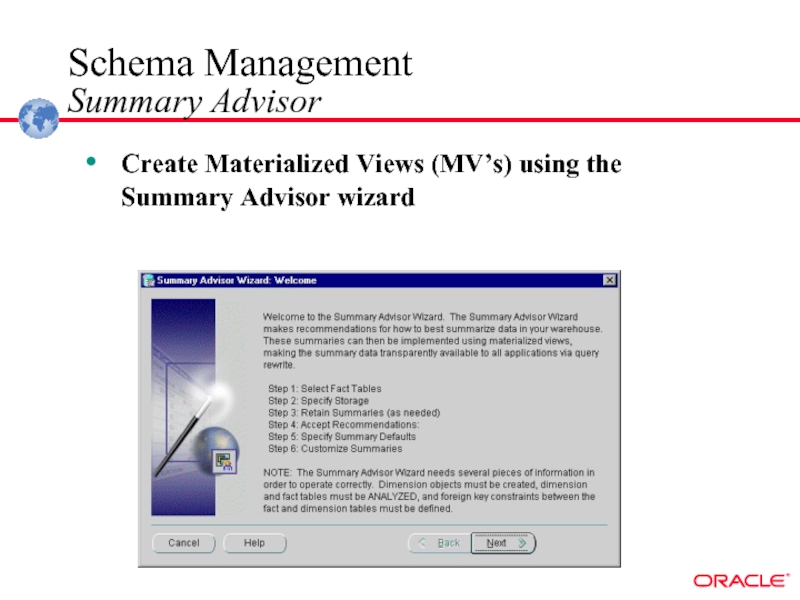 Schema Management
Summary Advisor

• Create Materialized Views (MV's) using the Summary Advisor wizard

Summary Advisor Wizard: Welcome

Welcome to the Summary Advisor Wizard. The Summary Advisor Wizard makes recommendations for how to best summarize data in your warehouse. These summaries can then be implemented using materialized views, making the summary data transparently available to all applications via query rewrite.

Step 1: Select Fact Tables
Step 2: Specify Storage
Step 3: Retain Summaries (as needed)
Step 4: Accept Recommendations:
Step 5: Specify Summary Defaults
Step 6: Customize Summaries

NOTE: The Summary Advisor Wizard needs several pieces of information in order to operate correctly. Dimension objects must be created, dimension and fact tables must be ANALYZED, and foreign key constraints between the fact and dimension tables must be defined.

Cancel Help Back Next

ORACLE®